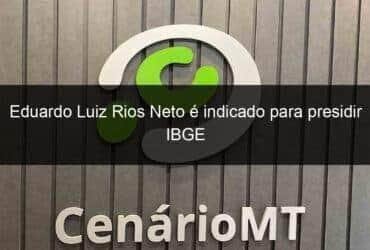 Eduardo Luiz Rios Neto é indicado para presidir IBGE

CenárioMT